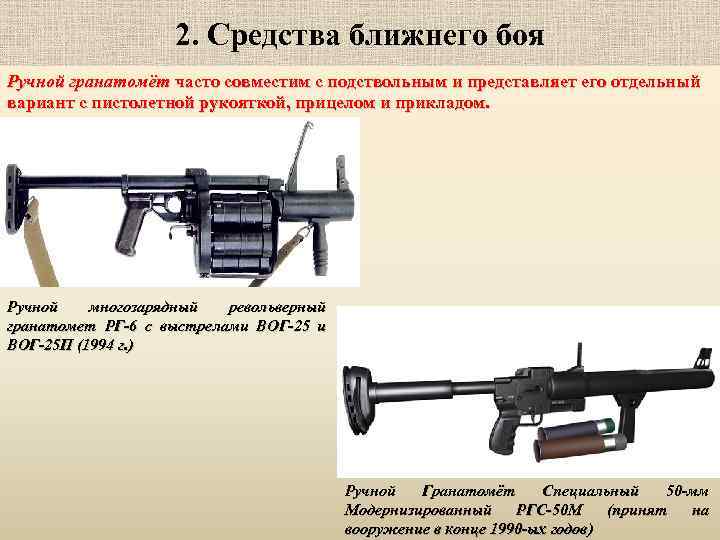 2. Средства ближнего боя

Ручной гранатомёт часто совместим с подствольным и представляет его отдельный вариант с пистолетной рукояткой, прицелом и прикладом.

Ручной многозарядный револьверный гранатомет РГ-6 с выстрелами ВОГ-25 и ВОГ-25П (1994 г.)

Ручной Гранатомёт Специальный 50-мм Модернизированный РГС-50М (принят на вооружение в конце 1990-ых годов)